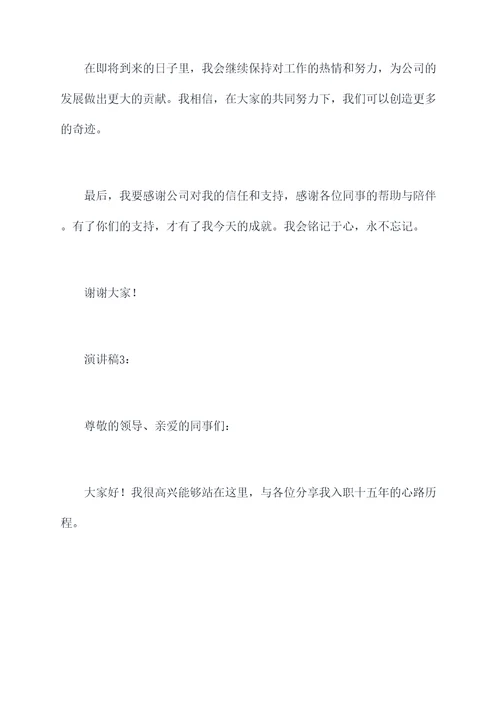 在即将到来的日子里，我会继续保持对工作的热情和努力，为公司的发展做出更大的贡献。我相信，在大家的共同努力下，我们可以创造更多的奇迹。

最后，我要感谢公司对我的信任和支持，感谢各位同事的帮助与陪伴。有了你们的支持，才有了我今天的成就。我会铭记于心，永不忘记。

谢谢大家！

演讲稿3：

尊敬的领导、亲爱的同事们：

大家好！我很高兴能够站在这里，与各位分享我入职十五年的心路历程。